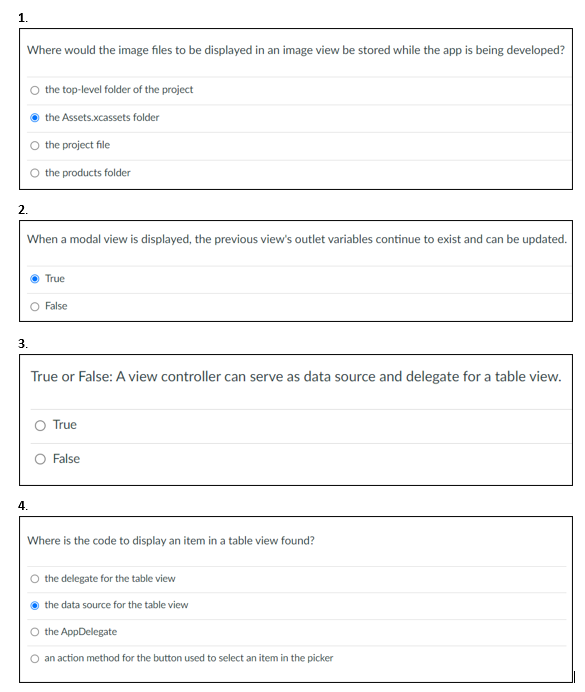 1.

Where would the image files to be displayed in an image view be stored while the app is being developed?

the top-level folder of the project

the Assets.xcassets folder

the project file

the products folder

2.

When a modal view is displayed, the previous view's outlet variables continue to exist and can be updated.

True

False

3.

True or False: A view controller can serve as data source and delegate for a table view.

True

False

4.

Where is the code to display an item in a table view found?

the delegate for the table view

the data source for the table view

the AppDelegate

an action method for the button used to select an item in the picker